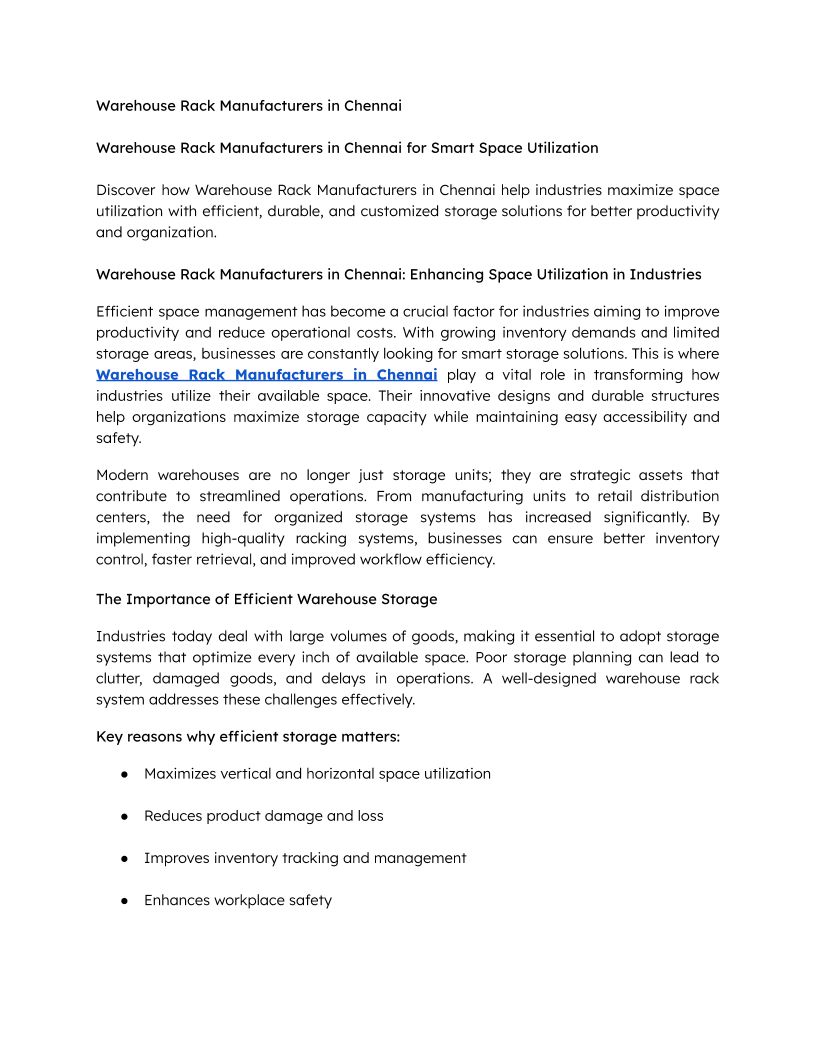 Warehouse Rack Manufacturers in Chennai

Warehouse Rack Manufacturers in Chennai for Smart Space Utilization

Discover how Warehouse Rack Manufacturers in Chennai help industries maximize space utilization with efficient, durable, and customized storage solutions for better productivity and organization.

Warehouse Rack Manufacturers in Chennai: Enhancing Space Utilization in Industries

Efficient space management has become a crucial factor for industries aiming to improve productivity and reduce operational costs. With growing inventory demands and limited storage areas, businesses are constantly looking for smart storage solutions. This is where Warehouse Rack Manufacturers in Chennai play a vital role in transforming how industries utilize their available space. Their innovative designs and durable structures help organizations maximize storage capacity while maintaining easy accessibility and safety.

Modern warehouses are no longer just storage units; they are strategic assets that contribute to streamlined operations. From manufacturing units to retail distribution centers, the need for organized storage systems has increased significantly. By implementing high-quality racking systems, businesses can ensure better inventory control, faster retrieval, and improved workflow efficiency.

The Importance of Efficient Warehouse Storage

Industries today deal with large volumes of goods, making it essential to adopt storage systems that optimize every inch of available space. Poor storage planning can lead to clutter, damaged goods, and delays in operations. A well-designed warehouse rack system addresses these challenges effectively.

Key reasons why efficient storage matters:

● Maximizes vertical and horizontal space utilization

● Reduces product damage and loss

● Improves inventory tracking and management

● Enhances workplace safety